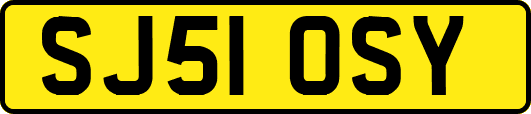 SJ51 OSY